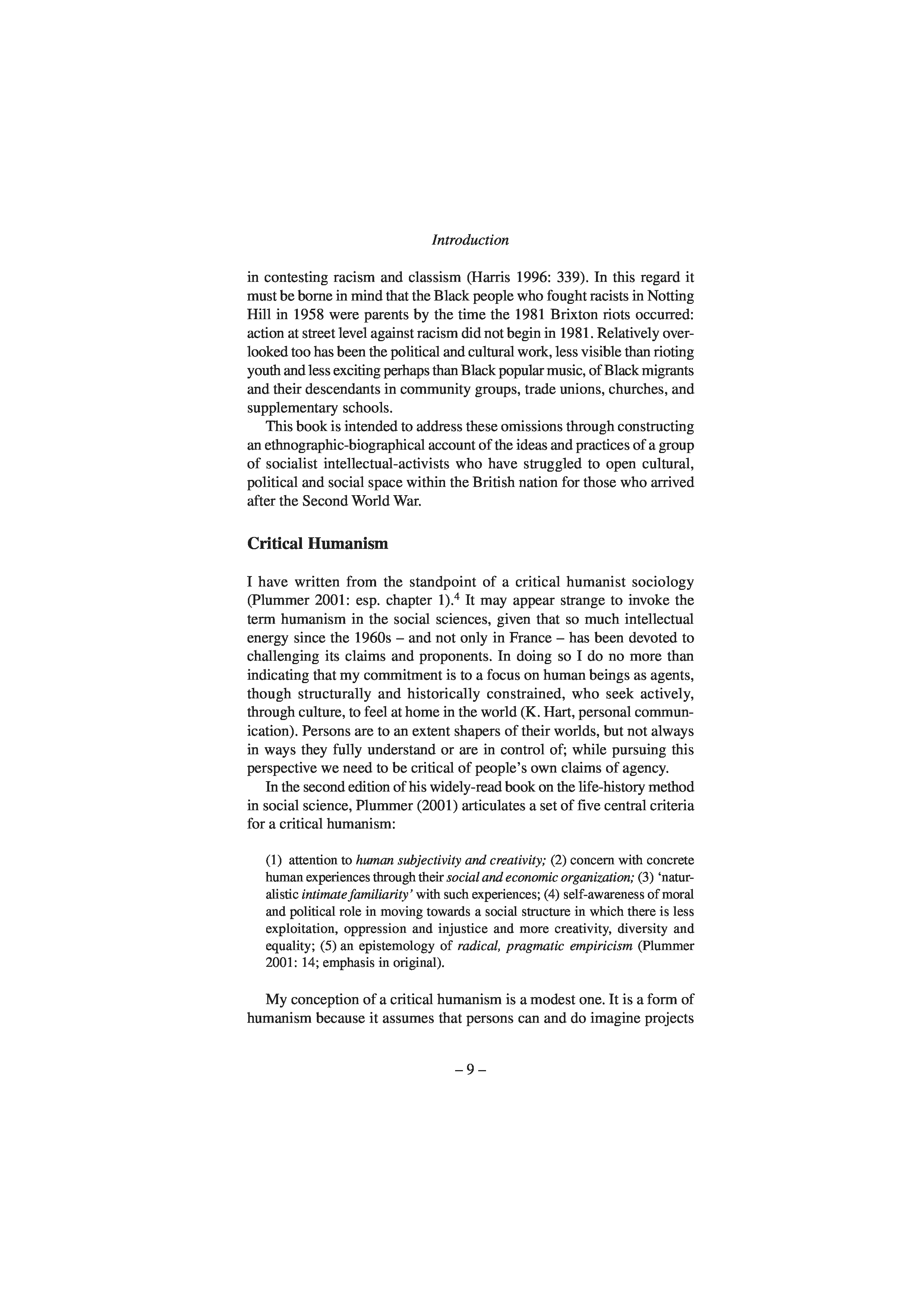 Introduction

in contesting racism and classism (Harris 1996: 339). In this regard it must be borne in mind that the Black people who fought racists in Notting Hill in 1958 were parents by the time the 1981 Brixton riots occurred: action at street level against racism did not begin in 1981. Relatively overlooked too has been the political and cultural work, less visible than rioting youth and less exciting perhaps than Black popular music, of Black migrants and their descendants in community groups, trade unions, churches, and supplementary schools.

This book is intended to address these omissions through constructing an ethnographic-biographical account of the ideas and practices of a group of socialist intellectual-activists who have struggled to open cultural, political and social space within the British nation for those who arrived after the Second World War.

Critical Humanism

I have written from the standpoint of a critical humanist sociology (Plummer 2001: esp. chapter 1).$^4$ It may appear strange to invoke the term humanism in the social sciences, given that so much intellectual energy since the 1960s – and not only in France – has been devoted to challenging its claims and proponents. In doing so I do no more than indicating that my commitment is to a focus on human beings as agents, though structurally and historically constrained, who seek actively, through culture, to feel at home in the world (K. Hart, personal communication). Persons are to an extent shapers of their worlds, but not always in ways they fully understand or are in control of; while pursuing this perspective we need to be critical of people's own claims of agency.

In the second edition of his widely-read book on the life-history method in social science, Plummer (2001) articulates a set of five central criteria for a critical humanism:

(1) attention to human subjectivity and creativity; (2) concern with concrete human experiences through their social and economic organization; (3) 'naturalistic intimate familiarity' with such experiences; (4) self-awareness of moral and political role in moving towards a social structure in which there is less exploitation, oppression and injustice and more creativity, diversity and equality; (5) an epistemology of radical, pragmatic empiricism (Plummer 2001: 14; emphasis in original).

My conception of a critical humanism is a modest one. It is a form of humanism because it assumes that persons can and do imagine projects

– 9 –